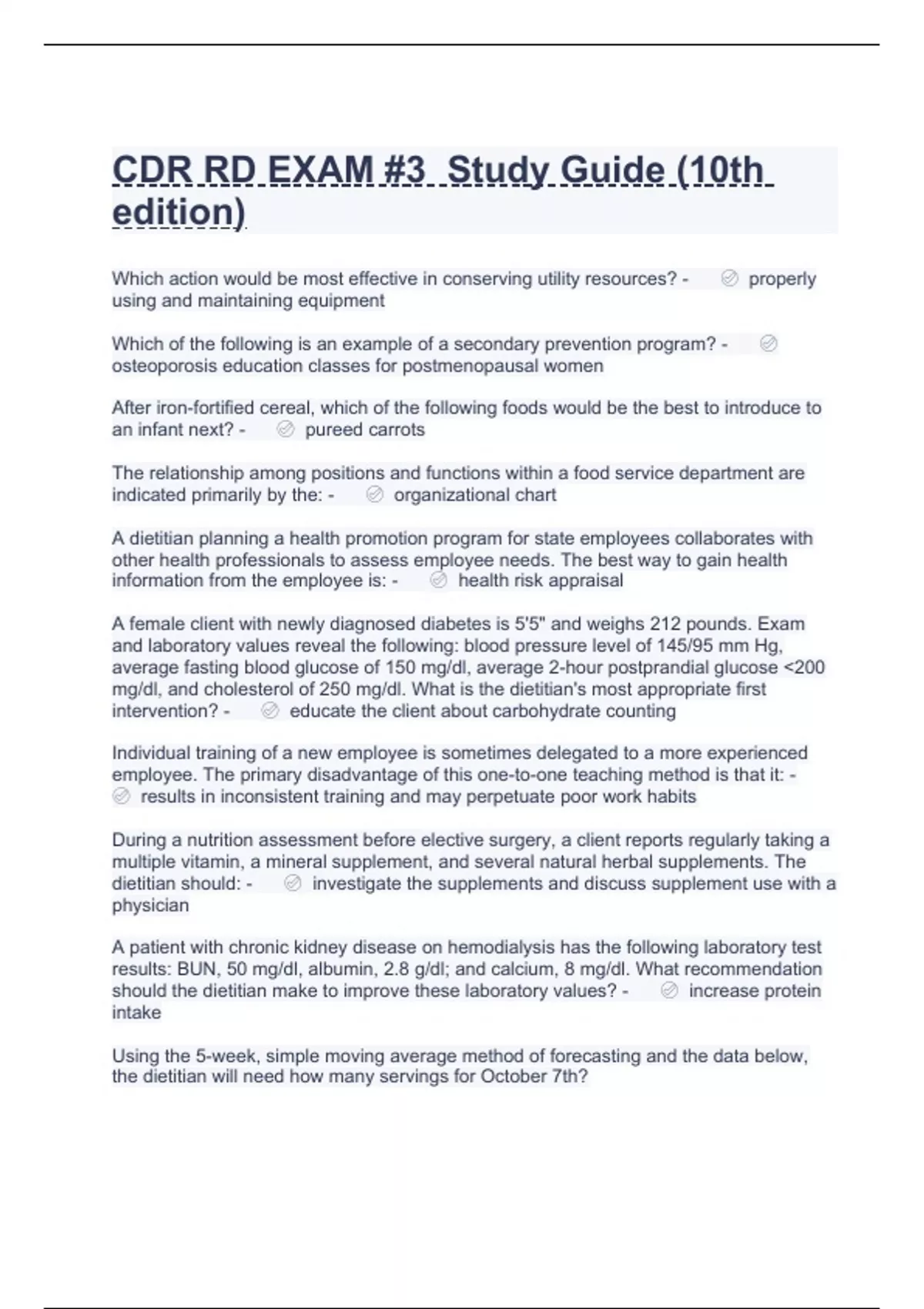 CDR RD EXAM #3 Study Guide (10th edition)

Which action would be most effective in conserving utility resources? - properly using and maintaining equipment

Which of the following is an example of a secondary prevention program? - osteoporosis education classes for postmenopausal women

After iron-fortified cereal, which of the following foods would be the best to introduce to an infant next? - pureed carrots

The relationship among positions and functions within a food service department are indicated primarily by the: - organizational chart

A dietitian planning a health promotion program for state employees collaborates with other health professionals to assess employee needs. The best way to gain health information from the employee is: - health risk appraisal

A female client with newly diagnosed diabetes is 5'5" and weighs 212 pounds. Exam and laboratory values reveal the following: blood pressure level of 145/95 mm Hg, average fasting blood glucose of 150 mg/dl, average 2-hour postprandial glucose <200 mg/dl, and cholesterol of 250 mg/dl. What is the dietitian's most appropriate first intervention? - educate the client about carbohydrate counting

Individual training of a new employee is sometimes delegated to a more experienced employee. The primary disadvantage of this one-to-one teaching method is that it: - results in inconsistent training and may perpetuate poor work habits

During a nutrition assessment before elective surgery, a client reports regularly taking a multiple vitamin, a mineral supplement, and several natural herbal supplements. The dietitian should: - investigate the supplements and discuss supplement use with a physician

A patient with chronic kidney disease on hemodialysis has the following laboratory test results: BUN, 50 mg/dl, albumin, 2.8 g/dl; and calcium, 8 mg/dl. What recommendation should the dietitian make to improve these laboratory values? - increase protein intake

Using the 5-week, simple moving average method of forecasting and the data below, the dietitian will need how many servings for October 7th?